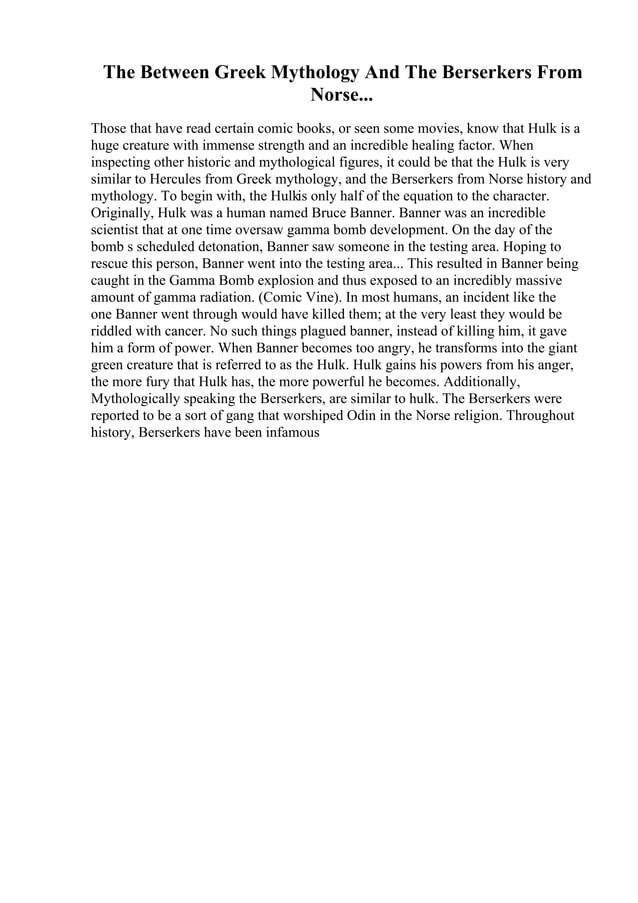 The Between Greek Mythology And The Berserkers From Norse...

Those that have read certain comic books, or seen some movies, know that Hulk is a huge creature with immense strength and an incredible healing factor. When inspecting other historic and mythological figures, it could be that the Hulk is very similar to Hercules from Greek mythology, and the Berserkers from Norse history and mythology. To begin with, the Hulkis only half of the equation to the character. Originally, Hulk was a human named Bruce Banner. Banner was an incredible scientist that at one time oversaw gamma bomb development. On the day of the bomb s scheduled detonation, Banner saw someone in the testing area. Hoping to rescue this person, Banner went into the testing area... This resulted in Banner being caught in the Gamma Bomb explosion and thus exposed to an incredibly massive amount of gamma radiation. (Comic Vine). In most humans, an incident like the one Banner went through would have killed them; at the very least they would be riddled with cancer. No such things plagued banner, instead of killing him, it gave him a form of power. When Banner becomes too angry, he transforms into the giant green creature that is referred to as the Hulk. Hulk gains his powers from his anger, the more fury that Hulk has, the more powerful he becomes. Additionally, Mythologically speaking the Berserkers, are similar to hulk. The Berserkers were reported to be a sort of gang that worshiped Odin in the Norse religion. Throughout history, Berserkers have been infamous